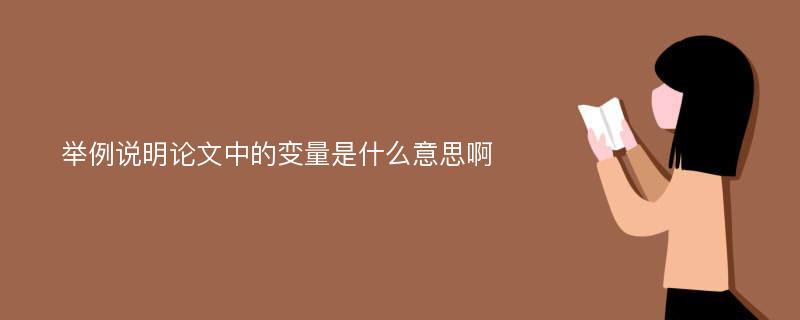 举例说明论文中的变量是什么意思啊